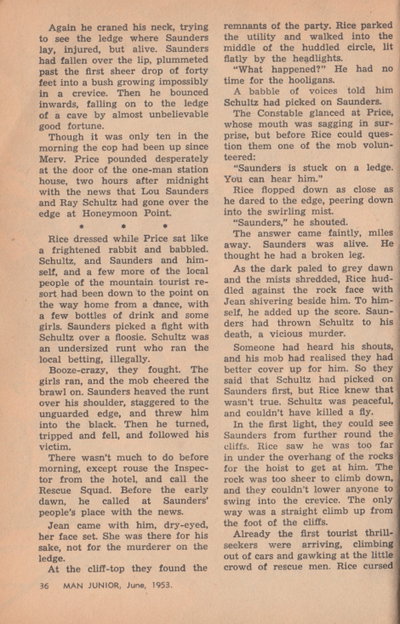 Again he craned his neck, trying to see the ledge where Saunders lay, injured, but alive. Saunders had fallen over the lip, plummeted past the first sheer drop of forty feet into a bush growing impossibly in a crevice. Then he bounced inwards, falling on to the ledge of a cave by almost unbelievable good fortune.

Though it was only ten in the morning the cop had been up since Merv. Price pounded desperately at the door of the one-man station house, two hours after midnight with the news that Lou Saunders and Ray Schultz had gone over the edge at Honeymoon Point.

• • •

Rice dressed while Price sat like a frightened rabbit and babbled. Schultz, and Saunders and himself, and a few more of the local people of the mountain tourist resort had been down to the point on the way home from a dance, with a few bottles of drink and some girls. Saunders picked a fight with Schultz over a floosie. Schultz was an undersized runt who ran the local betting, illegally.

Booze-crazy, they fought. The girls ran, and the mob cheered the brawl on. Saunders heaved the runt over his shoulder, staggered to the unguarded edge, and threw him into the black. Then he turned, tripped and fell, and followed his victim.

There wasn't much to do before morning, except rouse the Inspector from the hotel, and call the Rescue Squad. Before the early dawn, he called at Saunders' people's place with the news.

Jean came with him, dry-eyed, her face set. She was there for his sake, not for the murderer on the ledge.

At the cliff-top they found the remnants of the party. Rice parked the utility and walked into the middle of the huddled circle, lit flatly by the headlights.

"What happened?" He had no time for the hooligans.

A babble of voices told him Schultz had picked on Saunders.

The Constable glanced at Price, whose mouth was sagging in surprise, but before Rice could question them one of the mob volunteered:

"Saunders is stuck on a ledge. You can hear him."

Rice flopped down as close as he dared to the edge, peering down into the swirling mist.

"Saunders," he shouted.

The answer came faintly, miles away. Saunders was alive. He thought he had a broken leg.

As the dark paled to grey dawn and the mists shredded, Rice huddled against the rock face with Jean shivering beside him. To himself, he added up the score. Saunders had thrown Schultz to his death, a vicious murder.

Someone had heard his shouts, and his mob had realised they had better cover up for him. So they said that Schultz had picked on Saunders first, but Rice knew that wasn't true. Schultz was peaceful, and couldn't have killed a fly.

In the first light, they could see Saunders from further round the cliffs. Rice saw he was too far in under the overhang of the rocks for the hoist to get at him. The rock was too sheer to climb down, and they couldn't lower anyone to swing into the crevice. The only way was a straight climb up from the foot of the cliffs.

Already the first tourist thrill-seekers were arriving, climbing out of cars and gawking at the little crowd of rescue men. Rice cursed

36 MAN JUNIOR, June, 1953.